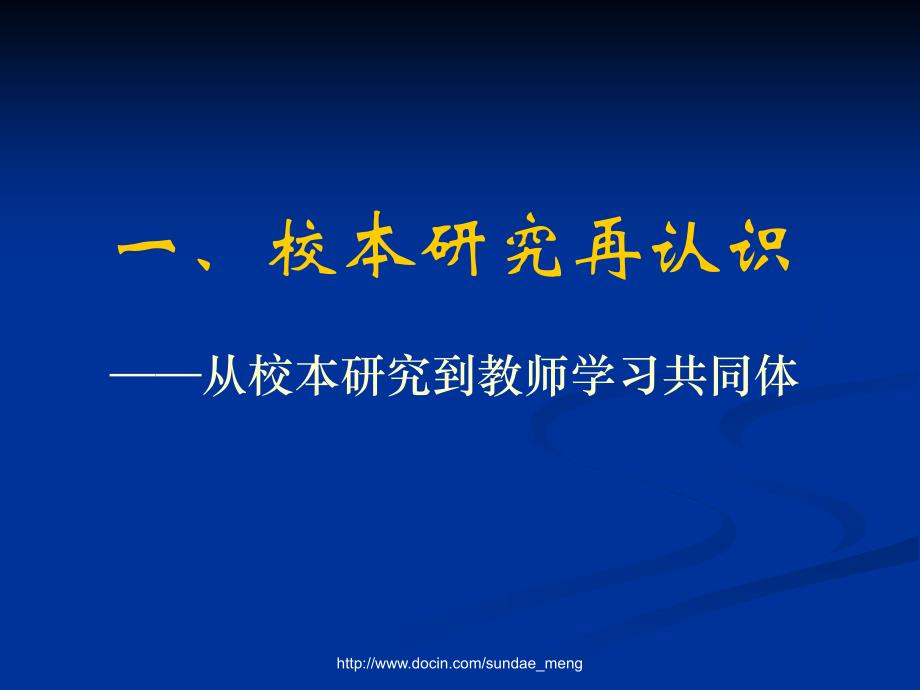 一、校本研究再认识

——从校本研究到教师学习共同体

http://www.docin.com/sundae_meng